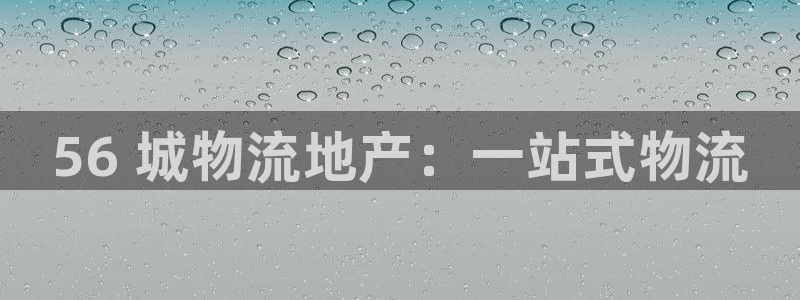 56 城物流地产：一站式物流